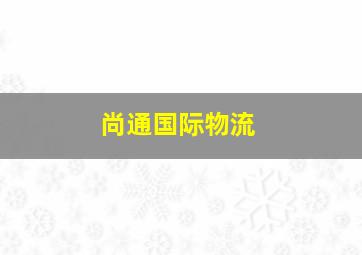 尚通国际物流